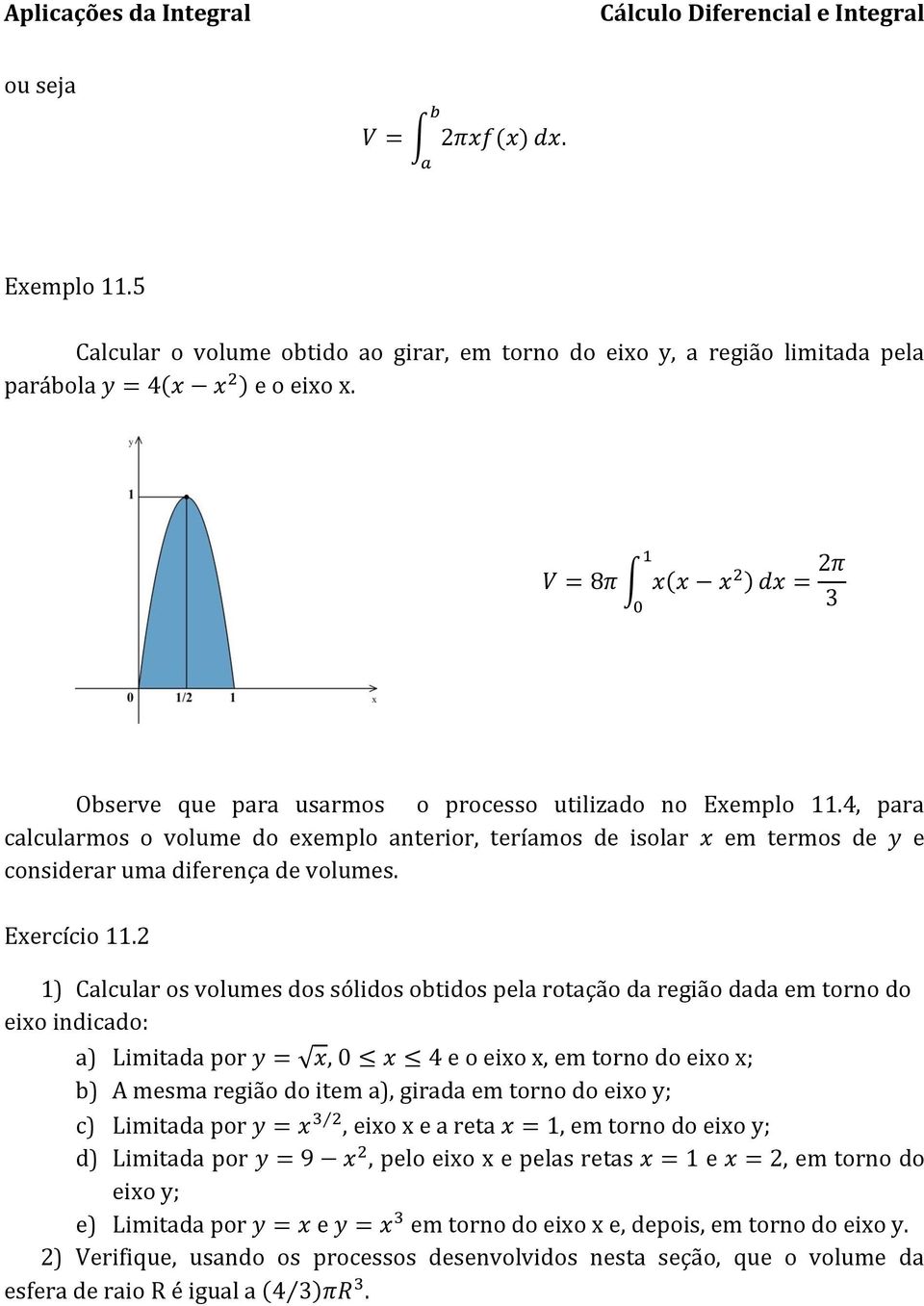 Aplicações da Integral

Cálculo Diferencial e Integral

ou seja

$V = \int_a^b 2\pi x f(x)\, dx.$

Exemplo 11.5

Calcular o volume obtido ao girar, em torno do eixo y, a região limitada pela parábola $y = 4(x - x^2)$ e o eixo x.

y

1

0

1/2

1

x

$V = 8\pi \int_0^1 x(x - x^2)\, dx = \frac{2\pi}{3}$

Observe que para usarmos o processo utilizado no Exemplo 11.4, para calcularmos o volume do exemplo anterior, teríamos de isolar $x$ em termos de $y$ e considerar uma diferença de volumes.

Exercício 11.2

1) Calcular os volumes dos sólidos obtidos pela rotação da região dada em torno do eixo indicado:

a) Limitada por $y = \sqrt{x}$, $0 \leq x \leq 4$ e o eixo x, em torno do eixo x;

b) A mesma região do item a), girada em torno do eixo y;

c) Limitada por $y = x^{3/2}$, eixo x e a reta $x = 1$, em torno do eixo y;

d) Limitada por $y = 9 - x^2$, pelo eixo x e pelas retas $x = 1$ e $x = 2$, em torno do eixo y;

e) Limitada por $y = x$ e $y = x^3$ em torno do eixo x e, depois, em torno do eixo y.

2) Verifique, usando os processos desenvolvidos nesta seção, que o volume da esfera de raio R é igual a $(4/3)\pi R^3$.